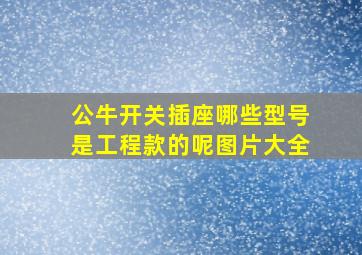 公牛开关插座哪些型号是工程款的呢图片大全